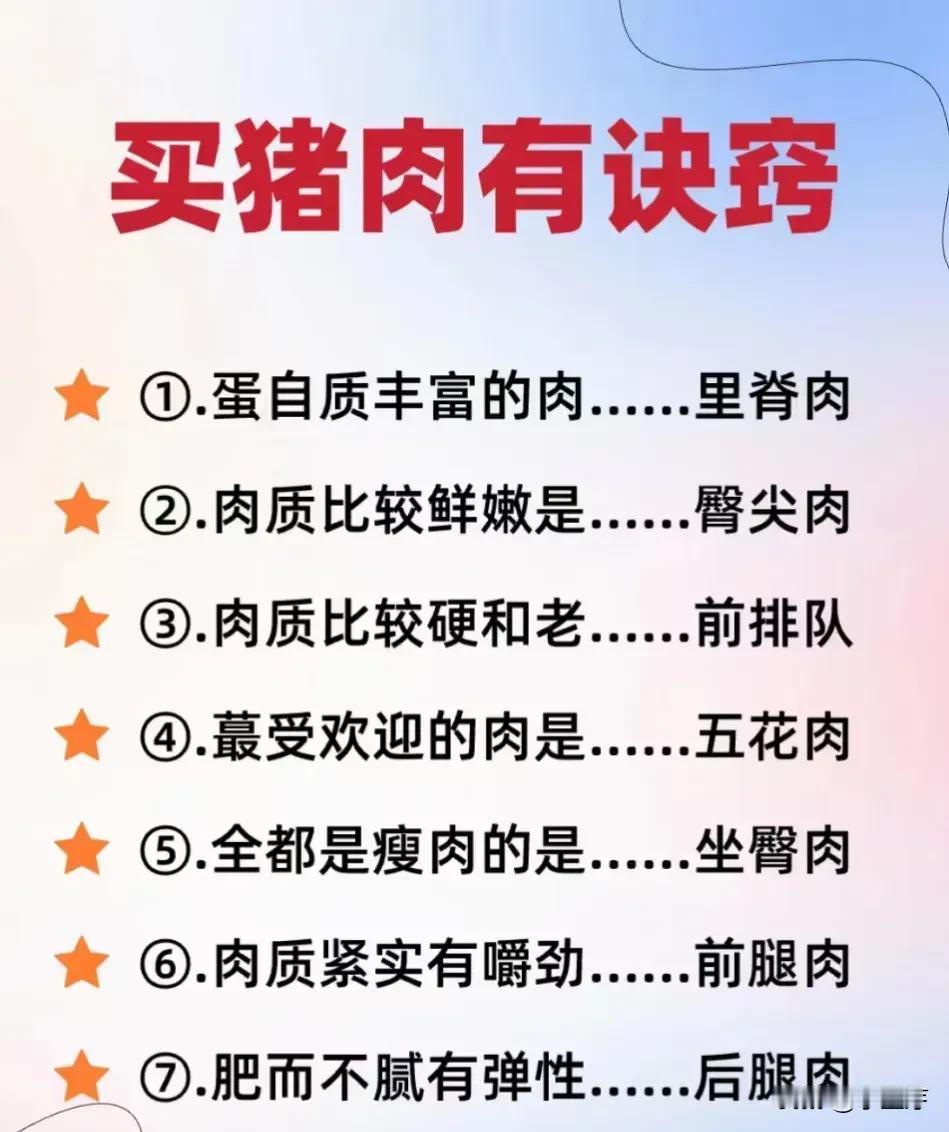 买猪肉有诀窍

①.蛋自质丰富的肉……里脊肉

②.肉质比较鲜嫩是……臀尖肉

③.肉质比较硬和老……前排队

④.蕞受欢迎的肉是……五花肉

⑤.全都是瘦肉的是……坐臀肉

⑥.肉质紧实有嚼劲……前腿肉

⑦.肥而不腻有弹性……后腿肉